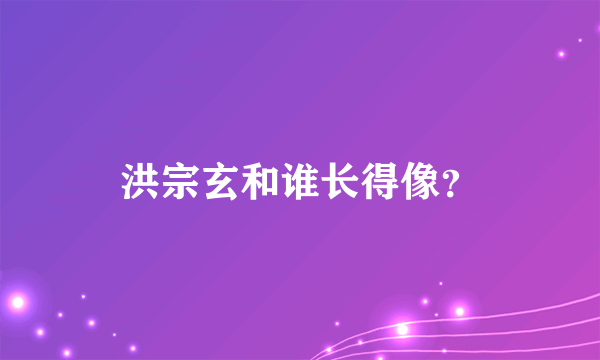 洪宗玄和谁长得像?